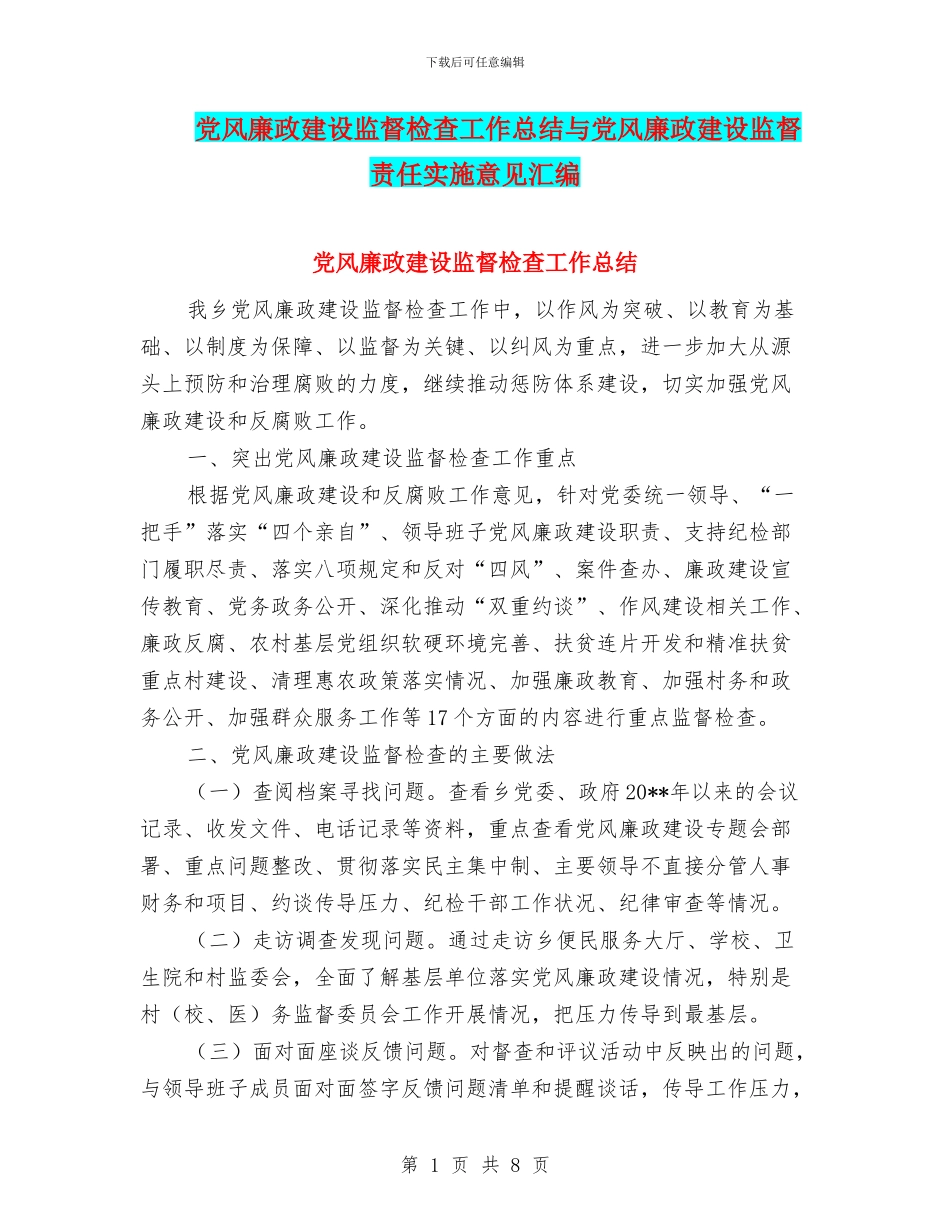 下载后可任意编辑

党风廉政建设监督检查工作总结与党风廉政建设监督责任实施意见汇编

党风廉政建设监督检查工作总结

我乡党风廉政建设监督检查工作中，以作风为突破、以教育为基础、以制度为保障、以监督为关键、以纠风为重点，进一步加大从源头上预防和治理腐败的力度，继续推动惩防体系建设，切实加强党风廉政建设和反腐败工作。

一、突出党风廉政建设监督检查工作重点

根据党风廉政建设和反腐败工作意见，针对党委统一领导、“一把手”落实“四个亲自”、领导班子党风廉政建设职责、支持纪检部门履职尽责、落实八项规定和反对“四风”、案件查办、廉政建设宣传教育、党务政务公开、深化推动“双重约谈”、作风建设相关工作、廉政反腐、农村基层党组织软硬环境完善、扶贫连片开发和精准扶贫重点村建设、清理惠农政策落实情况、加强廉政教育、加强村务和政务公开、加强群众服务工作等17个方面的内容进行重点监督检查。

二、党风廉政建设监督检查的主要做法

（一）查阅档案寻找问题。查看乡党委、政府20**年以来的会议记录、收发文件、电话记录等资料，重点查看党风廉政建设专题会部署、重点问题整改、贯彻落实民主集中制、主要领导不直接分管人事财务和项目、约谈传导压力、纪检干部工作状况、纪律审查等情况。

（二）走访调查发现问题。通过走访乡便民服务大厅、学校、卫生院和村监委会，全面了解基层单位落实党风廉政建设情况，特别是村（校、医）务监督委员会工作开展情况，把压力传导到最基层。

（三）面对面座谈反馈问题。对督查和评议活动中反映出的问题，与领导班子成员面对面签字反馈问题清单和提醒谈话，传导工作压力，

第 1 页 共 8 页